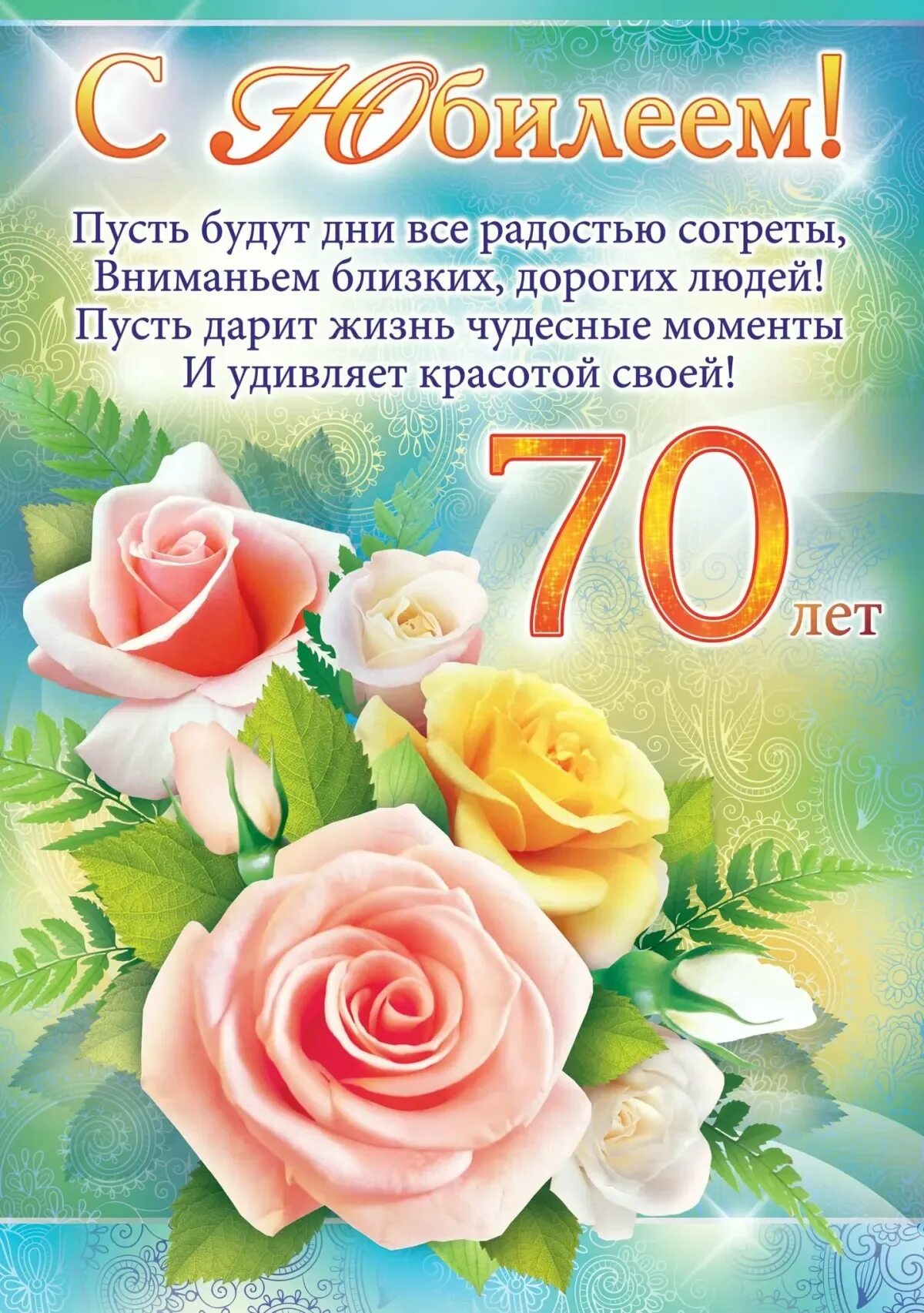 С Юбилеем!

Пусть будут дни все радостью согреты,
Вниманьем близких, дорогих людей!
Пусть дарит жизнь чудесные моменты
И удивляет красотой своей!

70 лет